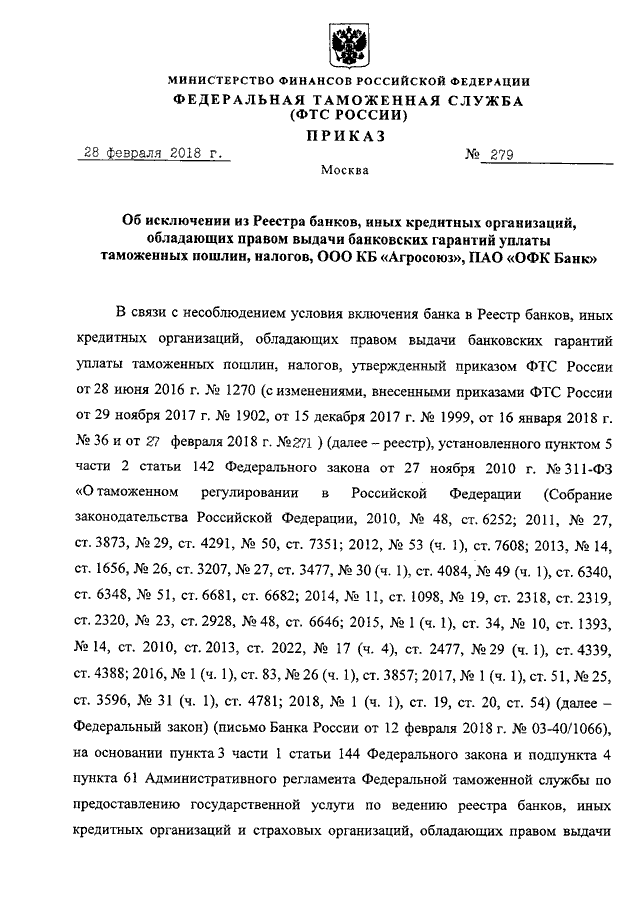 МИНИСТЕРСТВО ФИНАНСОВ РОССИЙСКОЙ ФЕДЕРАЦИИ
ФЕДЕРАЛЬНАЯ ТАМОЖЕННАЯ СЛУЖБА
(ФТС РОССИИ)
ПРИКАЗ

28 февраля 2018 г. № 279

Москва

Об исключении из Реестра банков, иных кредитных организаций, обладающих правом выдачи банковских гарантий уплаты таможенных пошлин, налогов, ООО КБ «Агросоюз», ПАО «ОФК Банк»

В связи с несоблюдением условия включения банка в Реестр банков, иных кредитных организаций, обладающих правом выдачи банковских гарантий уплаты таможенных пошлин, налогов, утвержденный приказом ФТС России от 28 июня 2016 г. № 1270 (с изменениями, внесенными приказами ФТС России от 29 ноября 2017 г. № 1902, от 15 декабря 2017 г. № 1999, от 16 января 2018 г. № 36 и от 27 февраля 2018 г. №271 ) (далее – реестр), установленного пунктом 5 части 2 статьи 142 Федерального закона от 27 ноября 2010 г. № 311-ФЗ «О таможенном регулировании в Российской Федерации (Собрание законодательства Российской Федерации, 2010, № 48, ст. 6252; 2011, № 27, ст. 3873, № 29, ст. 4291, № 50, ст. 7351; 2012, № 53 (ч. 1), ст. 7608; 2013, № 14, ст. 1656, № 26, ст. 3207, № 27, ст. 3477, № 30 (ч. 1), ст. 4084, № 49 (ч. 1), ст. 6340, ст. 6348, № 51, ст. 6681, ст. 6682; 2014, № 11, ст. 1098, № 19, ст. 2318, ст. 2319, ст. 2320, № 23, ст. 2928, № 48, ст. 6646; 2015, № 1 (ч. 1), ст. 34, № 10, ст. 1393, № 14, ст. 2010, ст. 2013, ст. 2022, № 17 (ч. 4), ст. 2477, № 29 (ч. 1), ст. 4339, ст. 4388; 2016, № 1 (ч. 1), ст. 83, № 26 (ч. 1), ст. 3857; 2017, № 1 (ч. 1), ст. 51, № 25, ст. 3596, № 31 (ч. 1), ст. 4781; 2018, № 1 (ч. 1), ст. 19, ст. 20, ст. 54) (далее – Федеральный закон) (письмо Банка России от 12 февраля 2018 г. № 03-40/1066), на основании пункта 3 части 1 статьи 144 Федерального закона и подпункта 4 пункта 61 Административного регламента Федеральной таможенной службы по предоставлению государственной услуги по ведению реестра банков, иных кредитных организаций и страховых организаций, обладающих правом выдачи